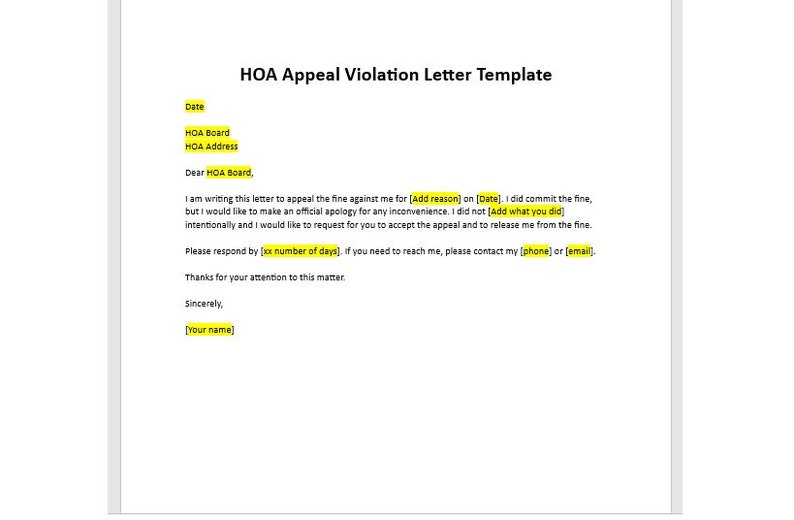 HOA Appeal Violation Letter Template

Date

HOA Board
HOA Address

Dear HOA Board,

I am writing this letter to appeal the fine against me for [Add reason] on [Date]. I did commit the fine, but I would like to make an official apology for any inconvenience. I did not [Add what you did] intentionally and I would like to request for you to accept the appeal and to release me from the fine.

Please respond by [xx number of days]. If you need to reach me, please contact my [phone] or [email].

Thanks for your attention to this matter.

Sincerely,

[Your name]